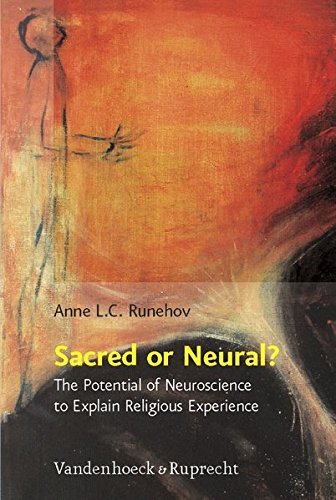 Anne L.C. Runehov

Sacred or Neural?

The Potential of Neuroscience to Explain Religious Experience

Vandenhoeck & Ruprecht